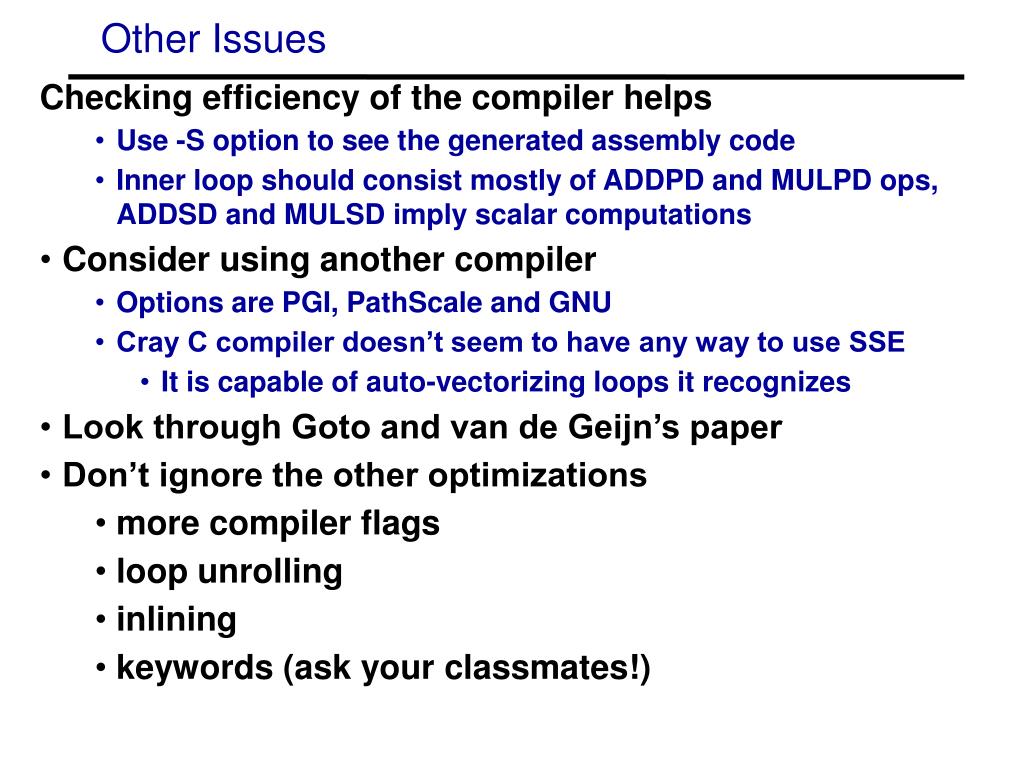 Other Issues

Checking efficiency of the compiler helps

• Use -S option to see the generated assembly code
• Inner loop should consist mostly of ADDPD and MULPD ops, ADDSD and MULSD imply scalar computations

• Consider using another compiler

• Options are PGI, PathScale and GNU
• Cray C compiler doesn’t seem to have any way to use SSE
  • It is capable of auto-vectorizing loops it recognizes

• Look through Goto and van de Geijn’s paper

• Don’t ignore the other optimizations

• more compiler flags
• loop unrolling
• inlining
• keywords (ask your classmates!)